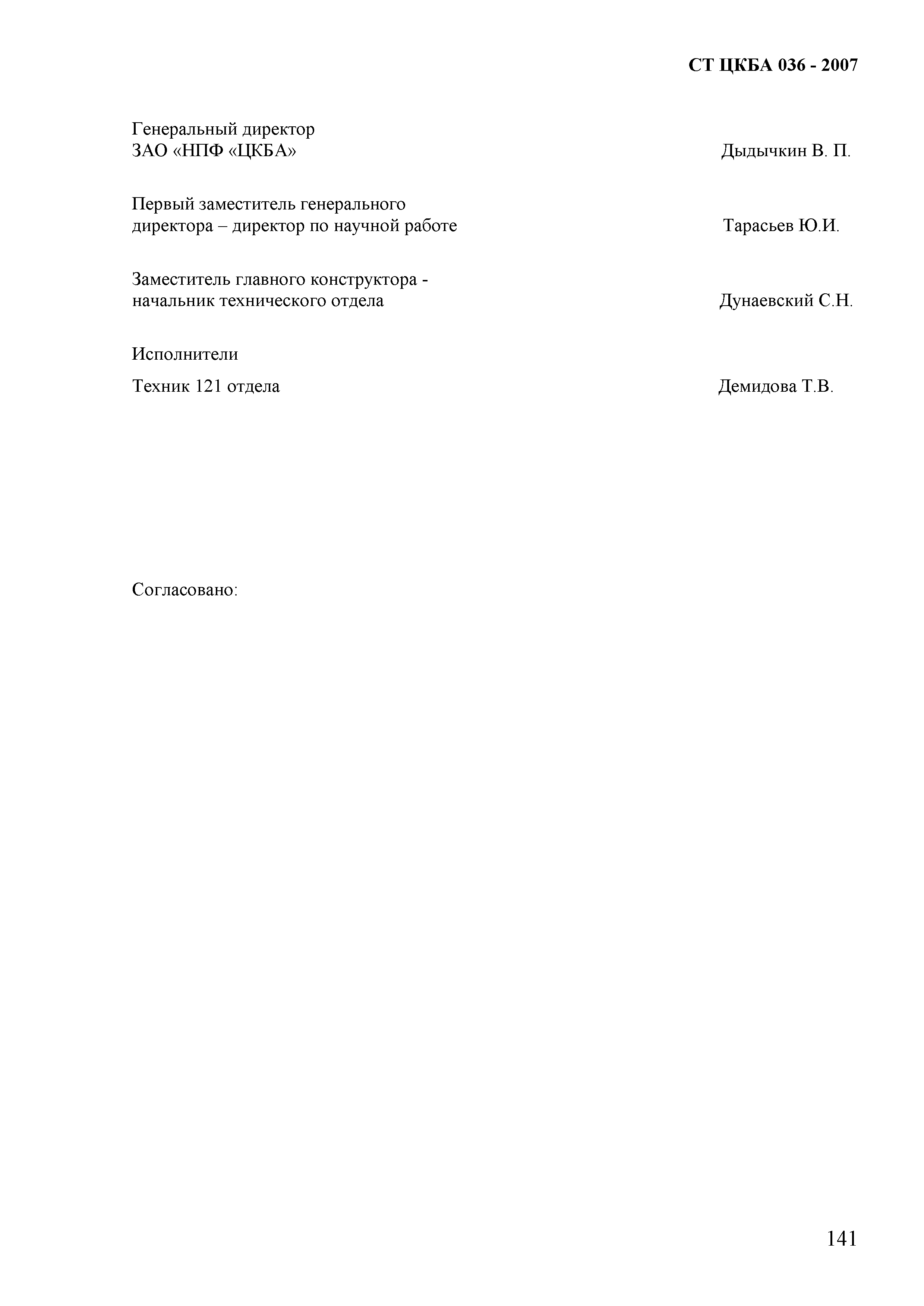 СТ ЦКБА 036 - 2007

Генеральный директор
ЗАО «НПФ «ЦКБА» Дыдычкин В. П.

Первый заместитель генерального
директора – директор по научной работе Тарасьев Ю.И.

Заместитель главного конструктора -
начальник технического отдела Дунаевский С.Н.

Исполнители

Техник 121 отдела Демидова Т.В.

Согласовано:

141